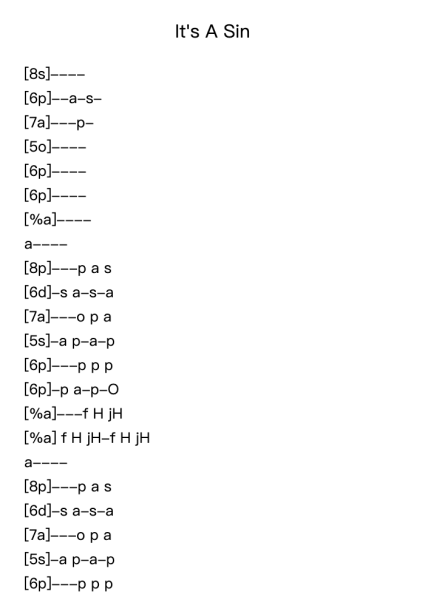 It's A Sin

[8s]----
[6p]--a-s-
[7a]---p-
[5o]----
[6p]----
[6p]----
[%a]----
a----
[8p]---p a s
[6d]-s a-s-a
[7a]---o p a
[5s]-a p-a-p
[6p]---p p p
[6p]-p a-p-O
[%a]---f H jH
[%a] f H jH-f H jH
a----
[8p]---p a s
[6d]-s a-s-a
[7a]---o p a
[5s]-a p-a-p
[6p]---p p p